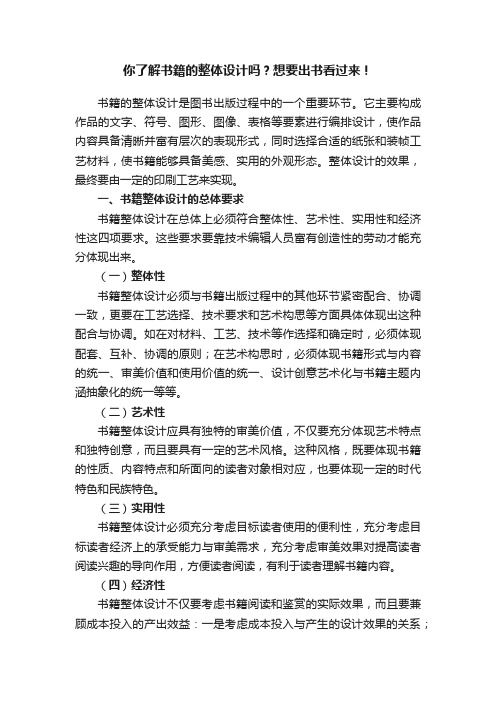 你了解书籍的整体设计吗？想要出书看过来！

书籍的整体设计是图书出版过程中的一个重要环节。它主要构成作品的文字、符号、图形、图像、表格等要素进行编排设计，使作品内容具备清晰并富有层次的表现形式，同时选择合适的纸张和装帧工艺材料，使书籍能够具备美感、实用的外观形态。整体设计的效果，最终要由一定的印刷工艺来实现。

一、书籍整体设计的总体要求

书籍整体设计在总体上必须符合整体性、艺术性、实用性和经济性这四项要求。这些要求要靠技术编辑人员富有创造性的劳动才能充分体现出来。

（一）整体性

书籍整体设计必须与书籍出版过程中的其他环节紧密配合、协调一致，更要在工艺选择、技术要求和艺术构思等方面具体体现出这种配合与协调。如在对材料、工艺、技术等作选择和确定时，必须体现配套、互补、协调的原则；在艺术构思时，必须体现书籍形式与内容的统一、审美价值和使用价值的统一、设计创意艺术化与书籍主题内涵抽象化的统一等等。

（二）艺术性

书籍整体设计应具有独特的审美价值，不仅要充分体现艺术特点和独特创意，而且要具有一定的艺术风格。这种风格，既要体现书籍的性质、内容特点和所面向的读者对象相对应，也要体现一定的时代特色和民族特色。

（三）实用性

书籍整体设计必须充分考虑目标读者使用的便利性，充分考虑目标读者经济上的承受能力与审美需求，充分考虑审美效果对提高读者阅读兴趣的导向作用，方便读者阅读，有利于读者理解书籍内容。

（四）经济性

书籍整体设计不仅要考虑书籍阅读和鉴赏的实际效果，而且要兼顾成本投入的产出效益：一是考虑成本投入与产生的设计效果的关系；